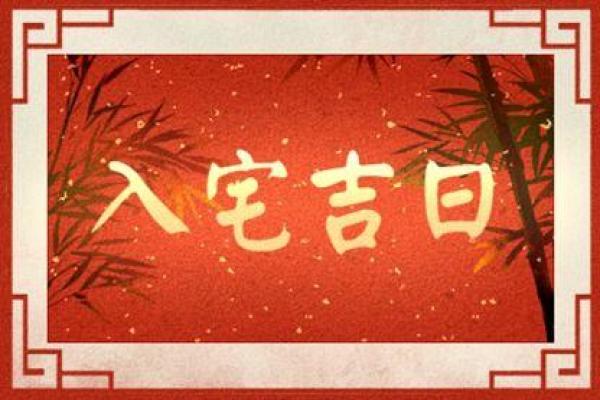 入宅吉日